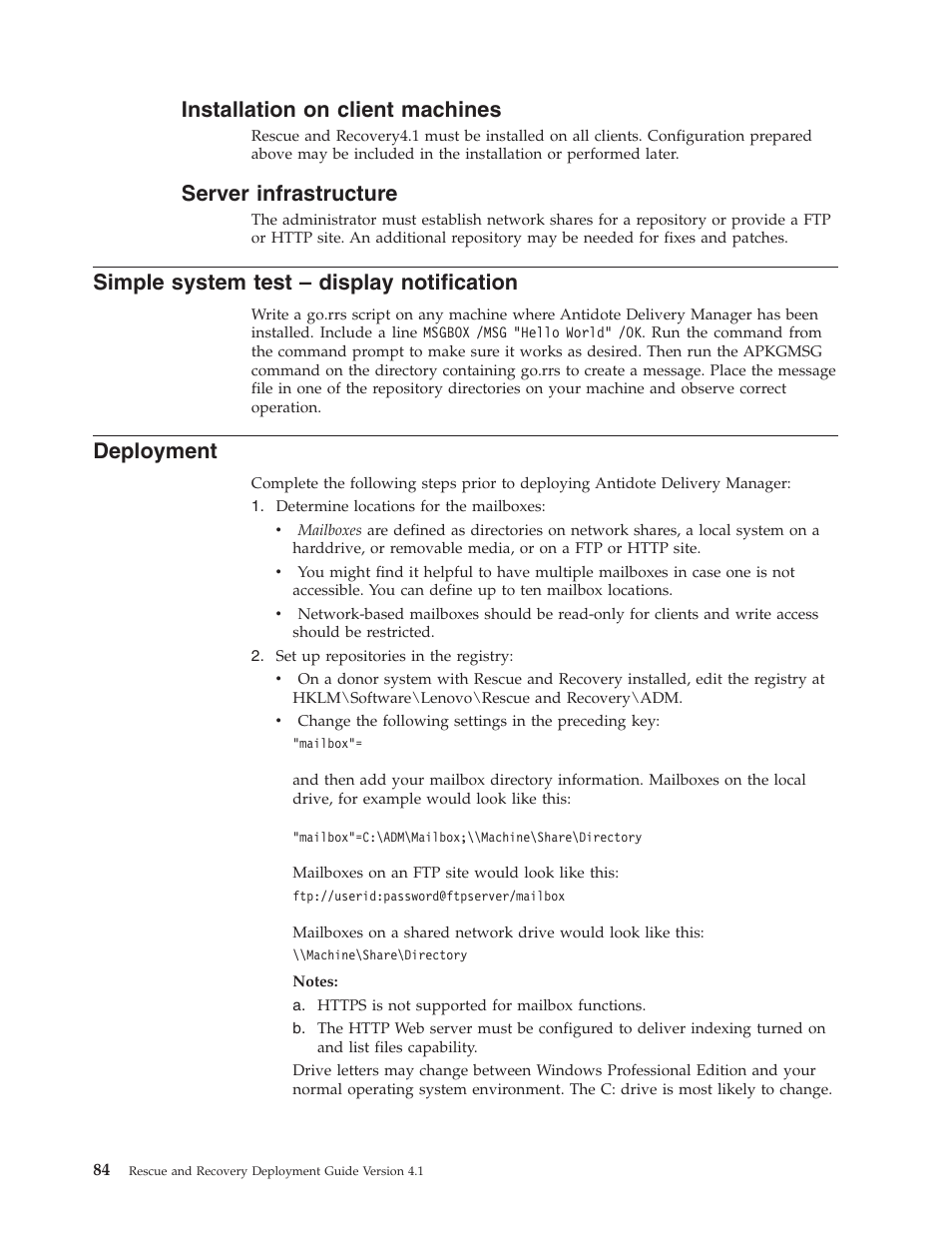 Installation on client machines

Rescue and Recovery4.1 must be installed on all clients. Configuration prepared above may be included in the installation or performed later.

Server infrastructure

The administrator must establish network shares for a repository or provide a FTP or HTTP site. An additional repository may be needed for fixes and patches.

Simple system test – display notification

Write a go.rrs script on any machine where Antidote Delivery Manager has been installed. Include a line MSGBOX /MSG "Hello World" /OK. Run the command from the command prompt to make sure it works as desired. Then run the APKGMSG command on the directory containing go.rrs to create a message. Place the message file in one of the repository directories on your machine and observe correct operation.

Deployment

Complete the following steps prior to deploying Antidote Delivery Manager:

1. Determine locations for the mailboxes:

• Mailboxes are defined as directories on network shares, a local system on a harddrive, or removable media, or on a FTP or HTTP site.

• You might find it helpful to have multiple mailboxes in case one is not accessible. You can define up to ten mailbox locations.

• Network-based mailboxes should be read-only for clients and write access should be restricted.

2. Set up repositories in the registry:

• On a donor system with Rescue and Recovery installed, edit the registry at HKLM\Software\Lenovo\Rescue and Recovery\ADM.

• Change the following settings in the preceding key:

"mailbox"=

and then add your mailbox directory information. Mailboxes on the local drive, for example would look like this:

"mailbox"=C:\ADM\Mailbox;\\Machine\Share\Directory

Mailboxes on an FTP site would look like this:

ftp://userid:password@ftpserver/mailbox

Mailboxes on a shared network drive would look like this:

\\Machine\Share\Directory

Notes:

a. HTTPS is not supported for mailbox functions.

b. The HTTP Web server must be configured to deliver indexing turned on and list files capability.

Drive letters may change between Windows Professional Edition and your normal operating system environment. The C: drive is most likely to change.

84 Rescue and Recovery Deployment Guide Version 4.1